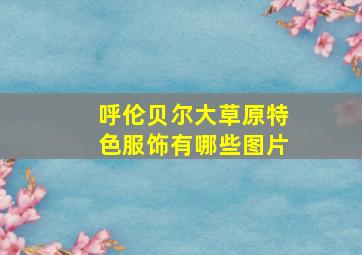 呼伦贝尔大草原特色服饰有哪些图片